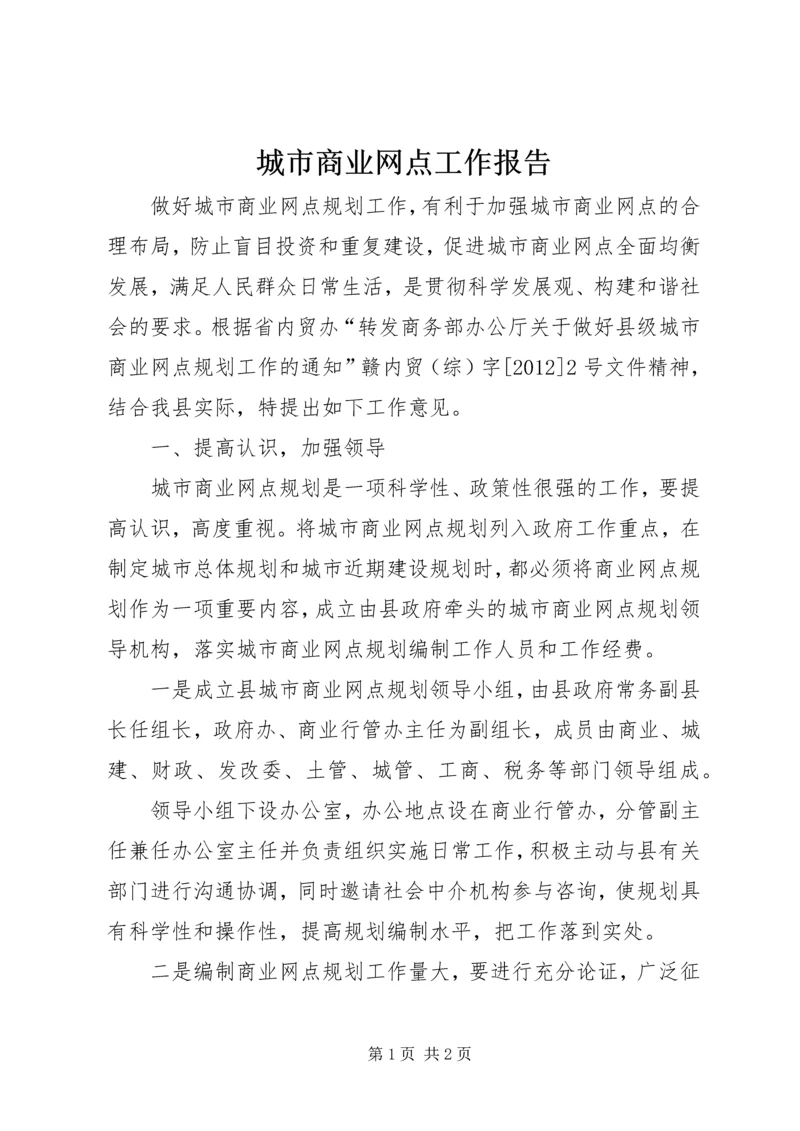 城市商业网点工作报告

做好城市商业网点规划工作，有利于加强城市商业网点的合理布局，防止盲目投资和重复建设，促进城市商业网点全面均衡发展，满足人民群众日常生活，是贯彻科学发展观、构建和谐社会的要求。根据省内贸办“转发商务部办公厅关于做好县级城市商业网点规划工作的通知”赣内贸（综）字[2012]2号文件精神，结合我县实际，特提出如下工作意见。

一、提高认识，加强领导

城市商业网点规划是一项科学性、政策性很强的工作，要提高认识，高度重视。将城市商业网点规划列入政府工作重点，在制定城市总体规划和城市近期建设规划时，都必须将商业网点规划作为一项重要内容，成立由县政府牵头的城市商业网点规划领导机构，落实城市商业网点规划编制工作人员和工作经费。

一是成立县城市商业网点规划领导小组，由县政府常务副县长任组长，政府办、商业行管办主任为副组长，成员由商业、城建、财政、发改委、土管、城管、工商、税务等部门领导组成。

领导小组下设办公室，办公地点设在商业行管办，分管副主任兼任办公室主任并负责组织实施日常工作，积极主动与县有关部门进行沟通协调，同时邀请社会中介机构参与咨询，使规划具有科学性和操作性，提高规划编制水平，把工作落到实处。

二是编制商业网点规划工作量大，要进行充分论证，广泛征

第1页 共2页